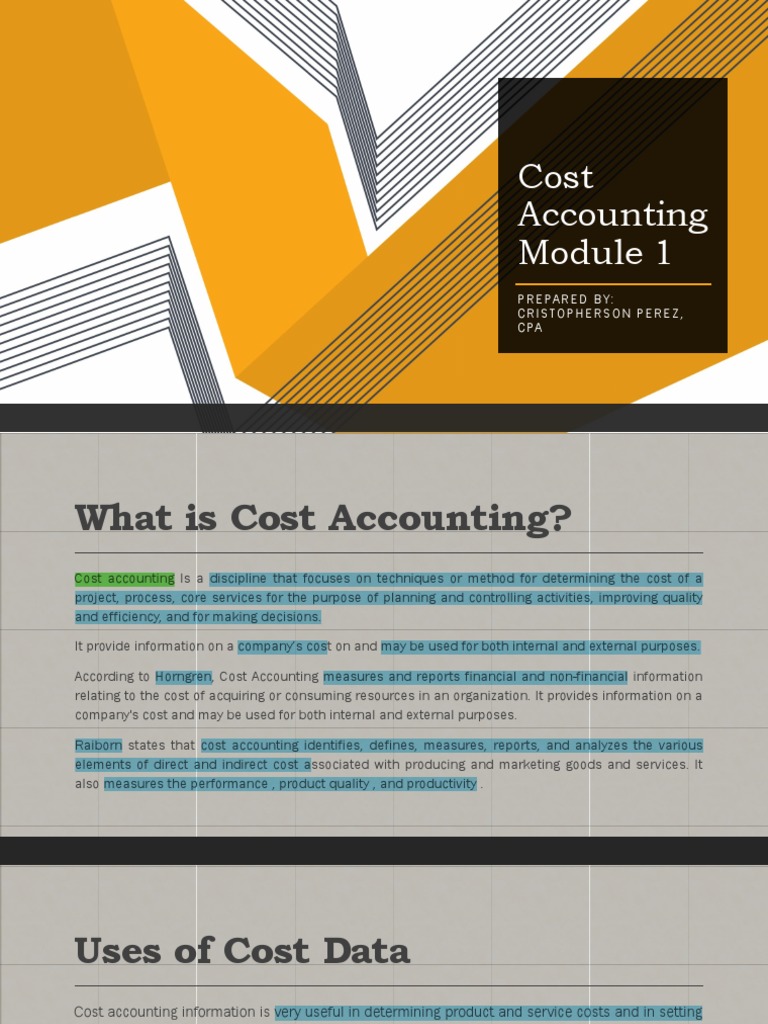 Cost Accounting Module 1

PREPARED BY: CRISTOPHERSON PEREZ, CPA

What is Cost Accounting?

Cost accounting Is a discipline that focuses on techniques or method for determining the cost of a project, process, core services for the purpose of planning and controlling activities, improving quality and efficiency, and for making decisions.

It provide information on a company's cost on and may be used for both internal and external purposes.

According to Horngren, Cost Accounting measures and reports financial and non-financial information relating to the cost of acquiring or consuming resources in an organization. It provides information on a company's cost and may be used for both internal and external purposes.

Raiborn states that cost accounting identifies, defines, measures, reports, and analyzes the various elements of direct and indirect cost associated with producing and marketing goods and services. It also measures the performance , product quality , and productivity .

Uses of Cost Data

Cost accounting information is very useful in determining product and service costs and in setting